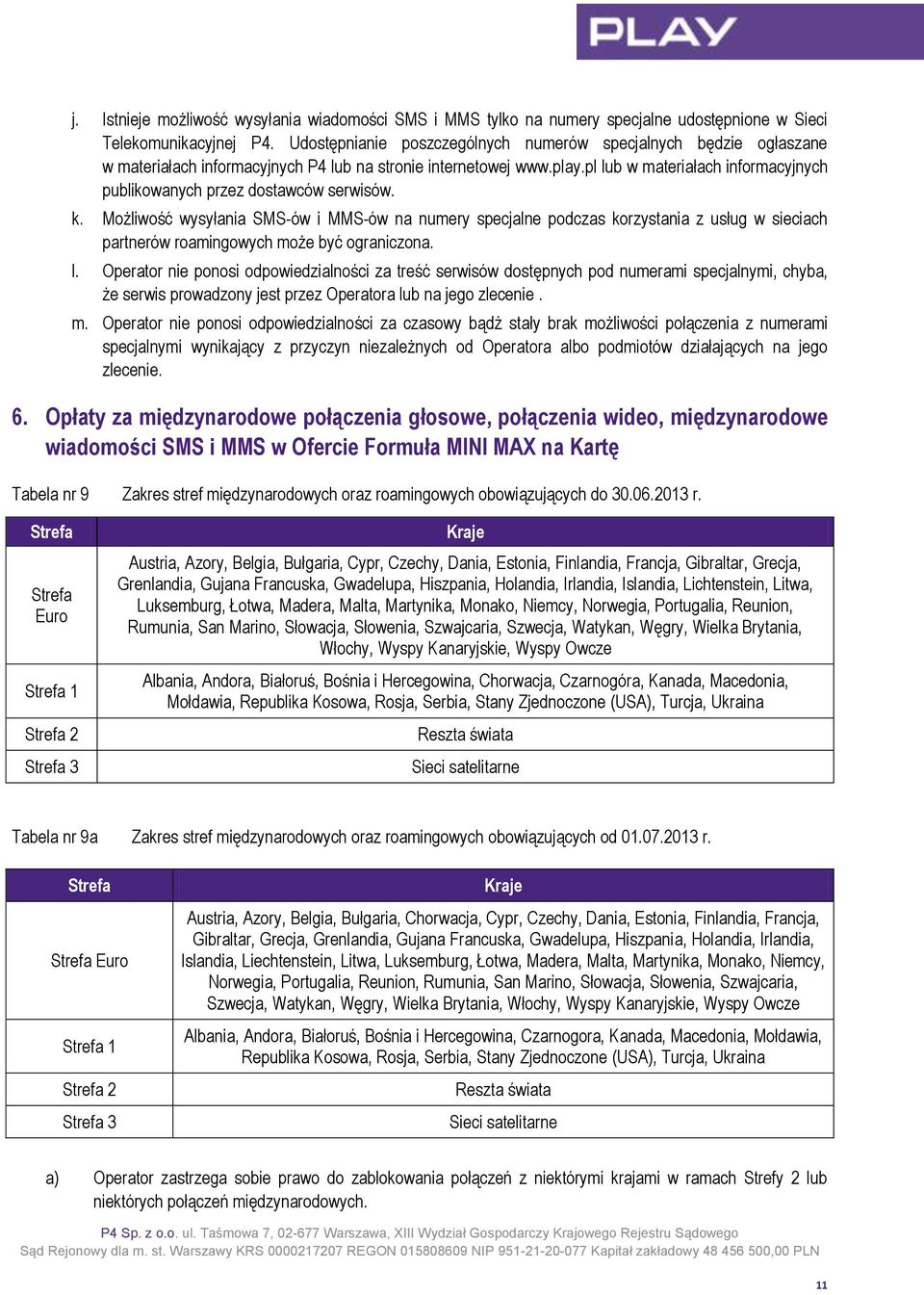 PLAY

j. Istnieje możliwość wysyłania wiadomości SMS i MMS tylko na numery specjalne udostępnione w Sieci Telekomunikacyjnej P4. Udostępnianie poszczególnych numerów specjalnych będzie ogłaszane w materiałach informacyjnych P4 lub na stronie internetowej www.play.pl lub w materiałach informacyjnych publikowanych przez dostawców serwisów.

k. Możliwość wysyłania SMS-ów i MMS-ów na numery specjalne podczas korzystania z usług w sieciach partnerów roamingowych może być ograniczona.

l. Operator nie ponosi odpowiedzialności za treść serwisów dostępnych pod numerami specjalnymi, chyba, że serwis prowadzony jest przez Operatora lub na jego zlecenie .

m. Operator nie ponosi odpowiedzialności za czasowy bądź stały brak możliwości połączenia z numerami specjalnymi wynikający z przyczyn niezależnych od Operatora albo podmiotów działających na jego zlecenie.

6. Opłaty za międzynarodowe połączenia głosowe, połączenia wideo, międzynarodowe wiadomości SMS i MMS w Ofercie Formuła MINI MAX na Kartę

Tabela nr 9 Zakres stref międzynarodowych oraz roamingowych obowiązujących do 30.06.2013 r.

| Strefa | Kraje |
|---|---|
| Strefa Euro | Austria, Azory, Belgia, Bułgaria, Cypr, Czechy, Dania, Estonia, Finlandia, Francja, Gibraltar, Grecja, Grenlandia, Gujana Francuska, Gwadelupa, Hiszpania, Holandia, Irlandia, Islandia, Lichtenstein, Litwa, Luksemburg, Łotwa, Madera, Malta, Martynika, Monako, Niemcy, Norwegia, Portugalia, Reunion, Rumunia, San Marino, Słowacja, Słowenia, Szwajcaria, Szwecja, Watykan, Węgry, Wielka Brytania, Włochy, Wyspy Kanaryjskie, Wyspy Owcze |
| Strefa 1 | Albania, Andora, Białoruś, Bośnia i Hercegowina, Chorwacja, Czarnogóra, Kanada, Macedonia, Mołdawia, Republika Kosowa, Rosja, Serbia, Stany Zjednoczone (USA), Turcja, Ukraina |
| Strefa 2 | Reszta świata |
| Strefa 3 | Sieci satelitarne |

Tabela nr 9a Zakres stref międzynarodowych oraz roamingowych obowiązujących od 01.07.2013 r.

| Strefa | Kraje |
|---|---|
| Strefa Euro | Austria, Azory, Belgia, Bułgaria, Chorwacja, Cypr, Czechy, Dania, Estonia, Finlandia, Francja, Gibraltar, Grecja, Grenlandia, Gujana Francuska, Gwadelupa, Hiszpania, Holandia, Irlandia, Islandia, Liechtenstein, Litwa, Luksemburg, Łotwa, Madera, Malta, Martynika, Monako, Niemcy, Norwegia, Portugalia, Reunion, Rumunia, San Marino, Słowacja, Słowenia, Szwajcaria, Szwecja, Watykan, Węgry, Wielka Brytania, Włochy, Wyspy Kanaryjskie, Wyspy Owcze |
| Strefa 1 | Albania, Andora, Białoruś, Bośnia i Hercegowina, Czarnogora, Kanada, Macedonia, Mołdawia, Republika Kosowa, Rosja, Serbia, Stany Zjednoczone (USA), Turcja, Ukraina |
| Strefa 2 | Reszta świata |
| Strefa 3 | Sieci satelitarne |

a) Operator zastrzega sobie prawo do zablokowania połączeń z niektórymi krajami w ramach Strefy 2 lub niektórych połączeń międzynarodowych.

P4 Sp. z o.o. ul. Taśmowa 7, 02-677 Warszawa, XIII Wydział Gospodarczy Krajowego Rejestru Sądowego
Sąd Rejonowy dla m. st. Warszawy KRS 0000217207 REGON 015808609 NIP 951-21-20-077 Kapitał zakładowy 48 456 500,00 PLN

11